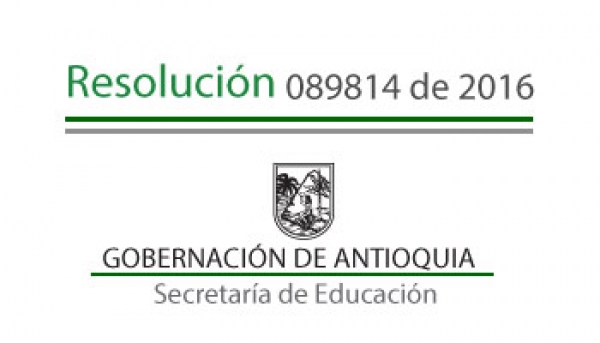 Resolución 089814 de 2016

GOBERNACIÓN DE ANTIOQUIA
Secretaría de Educación